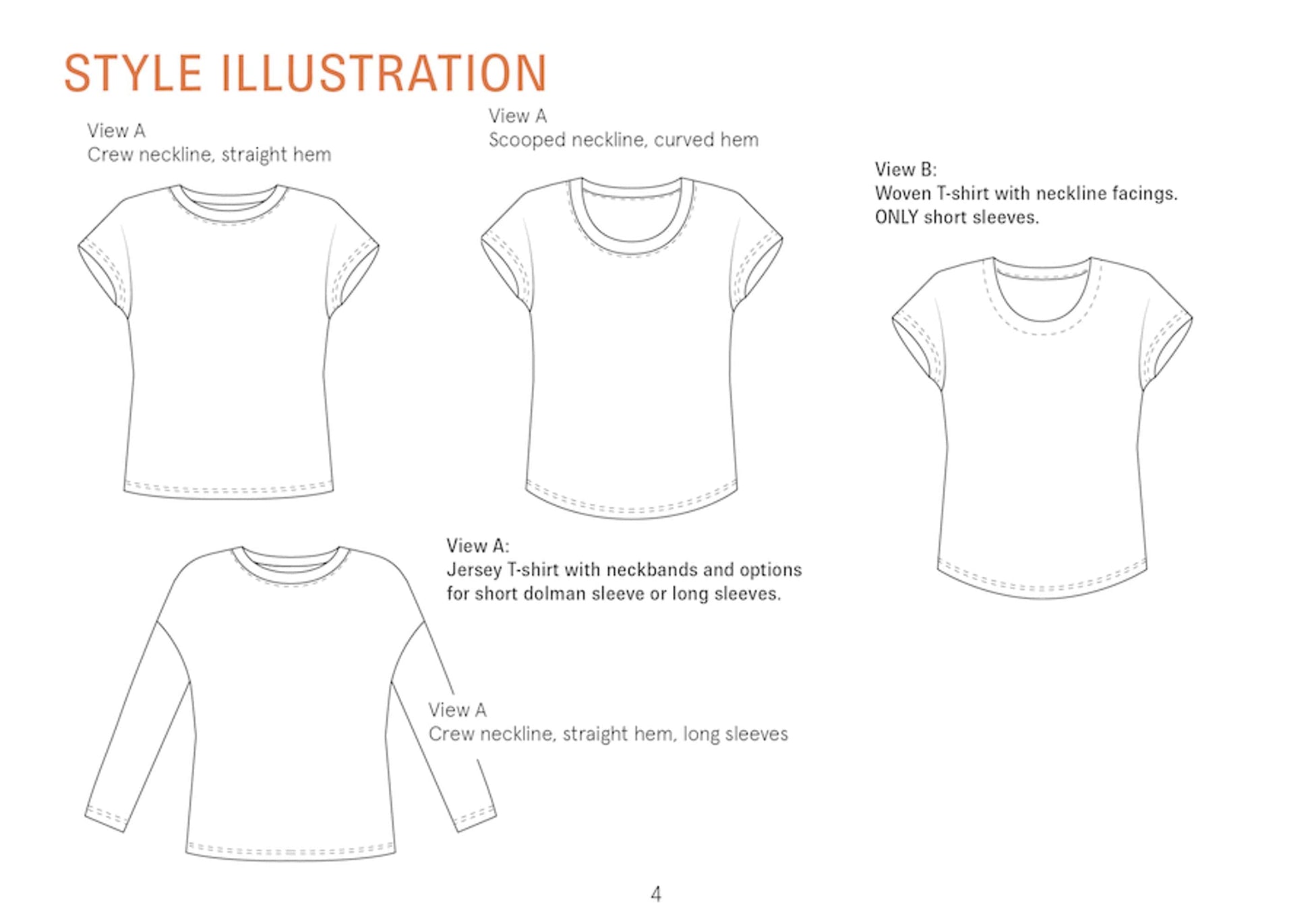 STYLE ILLUSTRATION

View A
Crew neckline, straight hem

View A
Scooped neckline, curved hem

View B:
Woven T-shirt with neckline facings.
ONLY short sleeves.

View A:
Jersey T-shirt with neckbands and options for short dolman sleeve or long sleeves.

View A
Crew neckline, straight hem, long sleeves

4